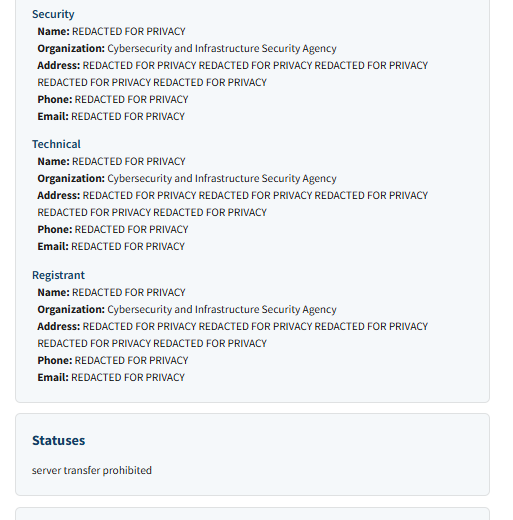 Security
Name: REDACTED FOR PRIVACY
Organization: Cybersecurity and Infrastructure Security Agency
Address: REDACTED FOR PRIVACY REDACTED FOR PRIVACY REDACTED FOR PRIVACY REDACTED FOR PRIVACY REDACTED FOR PRIVACY
Phone: REDACTED FOR PRIVACY
Email: REDACTED FOR PRIVACY

Technical
Name: REDACTED FOR PRIVACY
Organization: Cybersecurity and Infrastructure Security Agency
Address: REDACTED FOR PRIVACY REDACTED FOR PRIVACY REDACTED FOR PRIVACY REDACTED FOR PRIVACY REDACTED FOR PRIVACY
Phone: REDACTED FOR PRIVACY
Email: REDACTED FOR PRIVACY

Registrant
Name: REDACTED FOR PRIVACY
Organization: Cybersecurity and Infrastructure Security Agency
Address: REDACTED FOR PRIVACY REDACTED FOR PRIVACY REDACTED FOR PRIVACY REDACTED FOR PRIVACY REDACTED FOR PRIVACY
Phone: REDACTED FOR PRIVACY
Email: REDACTED FOR PRIVACY

Statuses

server transfer prohibited